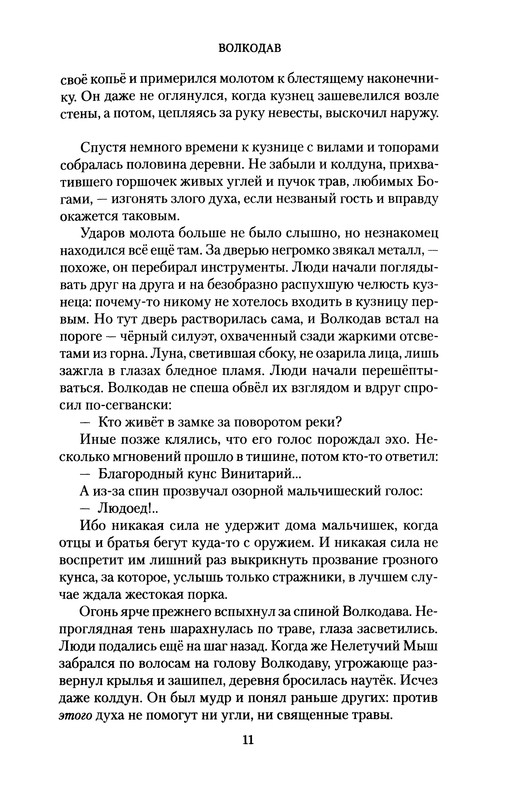 ВОЛКОДАВ

своё копьё и примерился молотом к блестящему наконечнику. Он даже не оглянулся, когда кузнец зашевелился возле стены, а потом, цепляясь за руку невесты, выскочил наружу.

Спустя немного времени к кузнице с вилами и топорами собралась половина деревни. Не забыли и колдуна, прихватившего горшочек живых углей и пучок трав, любимых Богами, — изгонять злого духа, если незваный гость и вправду окажется таковым.

Ударов молота больше не было слышно, но незнакомец находился всё ещё там. За дверью негромко звякал металл, — похоже, он перебирал инструменты. Люди начали поглядывать друг на друга и на безобразно распухшую челюсть кузнеца: почему-то никому не хотелось входить в кузницу первым. Но тут дверь растворилась сама, и Волкодав встал на пороге — чёрный силуэт, охваченный сзади жаркими отсветами из горна. Луна, светившая сбоку, не озарила лица, лишь зажгла в глазах бледное пламя. Люди начали перешёптываться. Волкодав не спеша обвёл их взглядом и вдруг спросил по-сегвански:

— Кто живёт в замке за поворотом реки?

Иные позже клялись, что его голос порождал эхо. Несколько мгновений прошло в тишине, потом кто-то ответил:

— Благородный кунс Винитарий...

А из-за спин прозвучал озорной мальчишеский голос:

— Людоед!..

Ибо никакая сила не удержит дома мальчишек, когда отцы и братья бегут куда-то с оружием. И никакая сила не воспретит им лишний раз выкрикнуть прозвание грозного кунса, за которое, услышь только стражники, в лучшем случае ждала жестокая порка.

Огонь ярче прежнего вспыхнул за спиной Волкодава. Непроглядная тень шарахнулась по траве, глаза засветились. Люди подались ещё на шаг назад. Когда же Нелетучий Мыш забрался по волосам на голову Волкодаву, угрожающе развернул крылья и зашипел, деревня бросилась наутёк. Исчез даже колдун. Он был мудр и понял раньше других: против этого духа не помогут ни угли, ни священные травы.

11